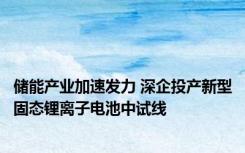 储能产业加速发力 深企投产新型固态锂离子电池中试线